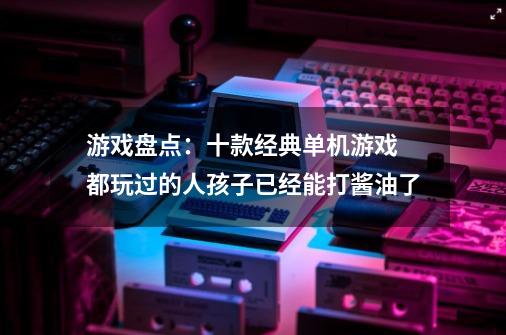 游戏盘点：十款经典单机游戏
都玩过的人孩子已经能打酱油了